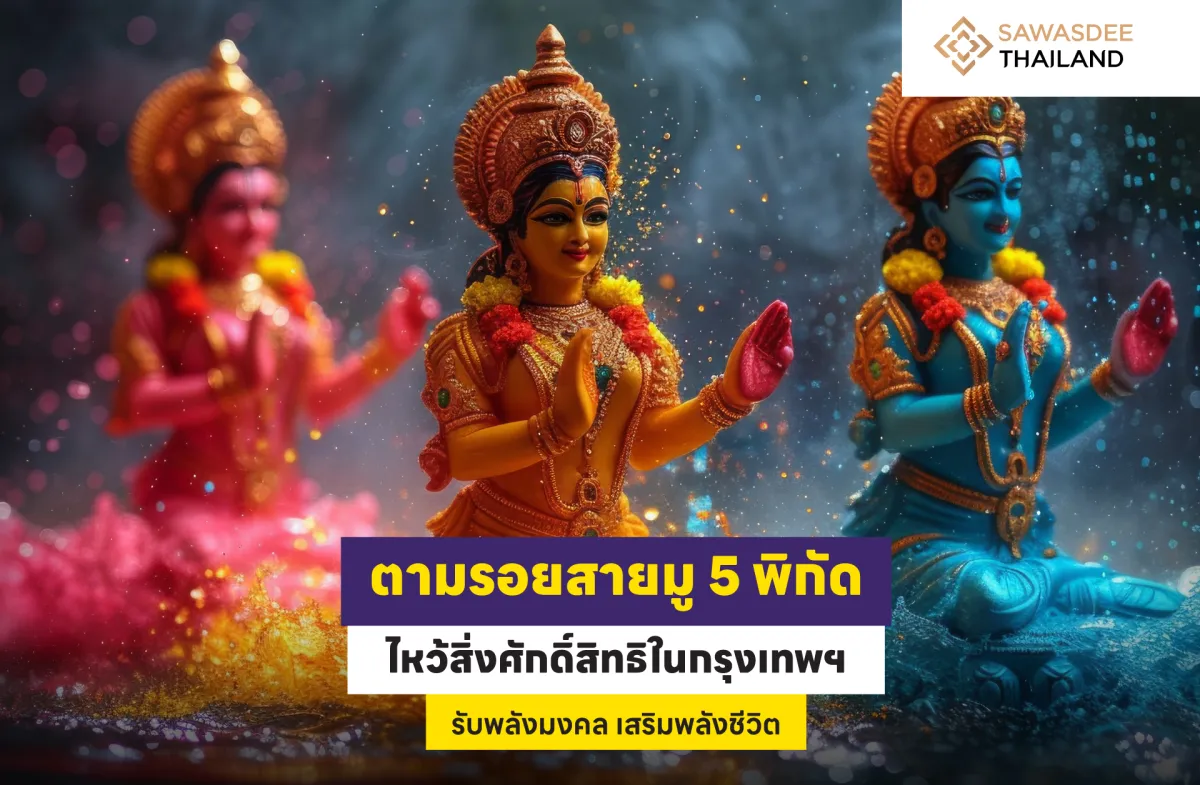 SAWASDEE
THAILAND

ตามรอยสายมู 5 พิกัด

ไหว้สิ่งศักดิ์สิทธิในกรุงเทพฯ

รับพลังมงคล เสริมพลังชีวิต